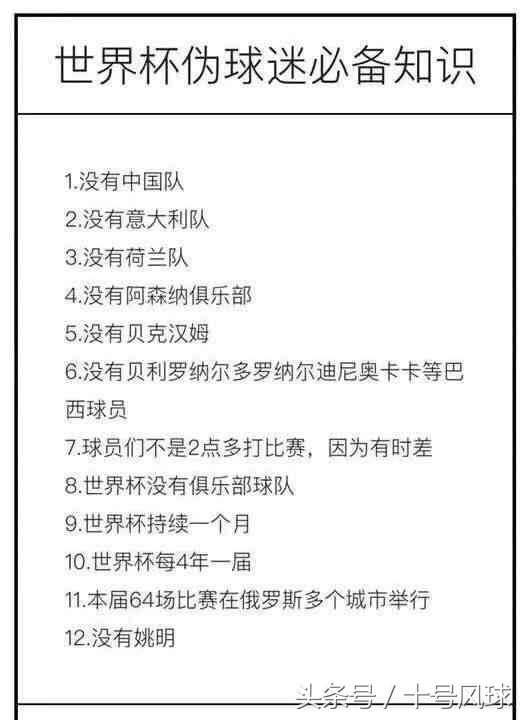 世界杯伪球迷必备知识

1.没有中国队
2.没有意大利队
3.没有荷兰队
4.没有阿森纳俱乐部
5.没有贝克汉姆
6.没有贝利罗纳尔多罗纳尔迪尼奥卡卡等巴西球员
7.球员们不是2点多打比赛，因为有时差
8.世界杯没有俱乐部球队
9.世界杯持续一个月
10.世界杯每4年一届
11.本届64场比赛在俄罗斯多个城市举行
12.没有姚明

头条号 / 十号风球